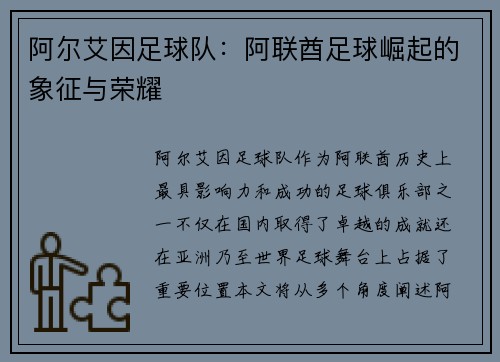 阿尔艾因足球队：阿联酋足球崛起的象征与荣耀

阿尔艾因足球队作为阿联酋历史上最具影响力和成功的足球俱乐部之一不仅在国内取得了卓越的成就还在亚洲乃至世界足球舞台上占据了重要位置本文将从多个角度阐述阿